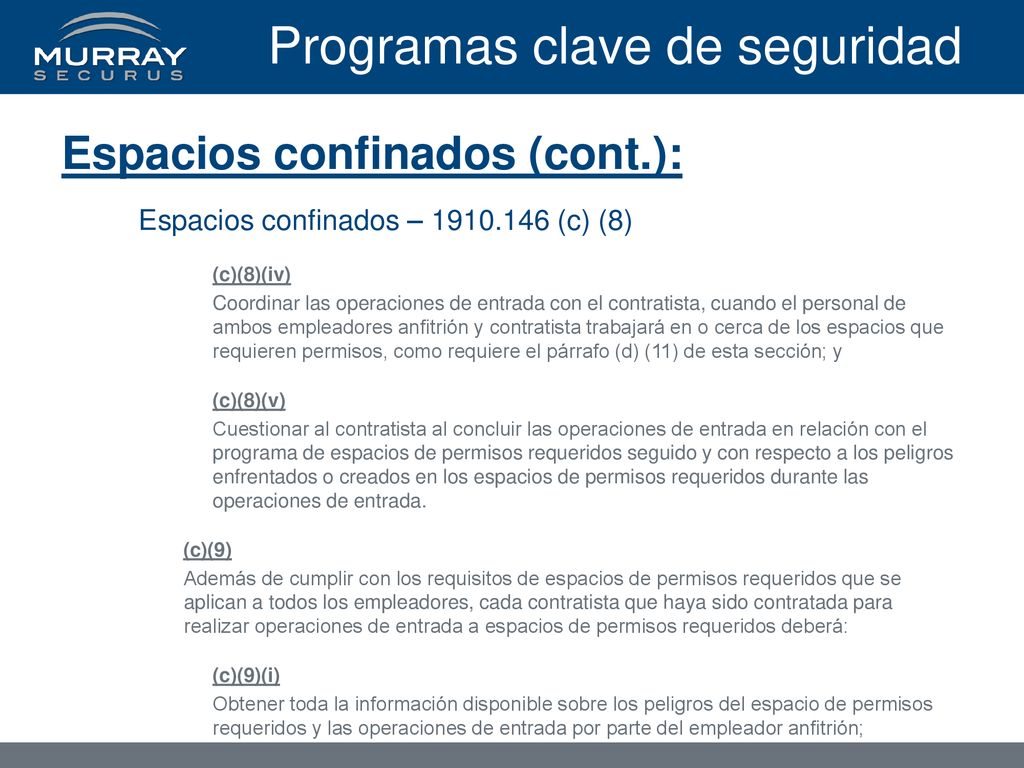 MURRAY
SECURUS

Programas clave de seguridad

Espacios confinados (cont.):

Espacios confinados – 1910.146 (c) (8)

(c)(8)(iv)
Coordinar las operaciones de entrada con el contratista, cuando el personal de ambos empleadores anfitrión y contratista trabajará en o cerca de los espacios que requieren permisos, como requiere el párrafo (d) (11) de esta sección; y

(c)(8)(v)
Cuestionar al contratista al concluir las operaciones de entrada en relación con el programa de espacios de permisos requeridos seguido y con respecto a los peligros enfrentados o creados en los espacios de permisos requeridos durante las operaciones de entrada.

(c)(9)
Además de cumplir con los requisitos de espacios de permisos requeridos que se aplican a todos los empleadores, cada contratista que haya sido contratada para realizar operaciones de entrada a espacios de permisos requeridos deberá:

(c)(9)(i)
Obtener toda la información disponible sobre los peligros del espacio de permisos requeridos y las operaciones de entrada por parte del empleador anfitrión;